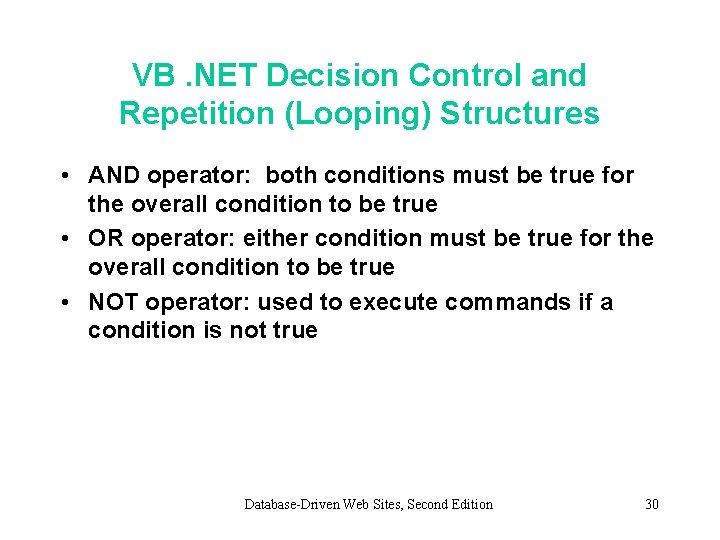 VB .NET Decision Control and Repetition (Looping) Structures

• AND operator:  both conditions must be true for the overall condition to be true

• OR operator: either condition must be true for the overall condition to be true

• NOT operator: used to execute commands if a condition is not true

Database-Driven Web Sites, Second Edition

30